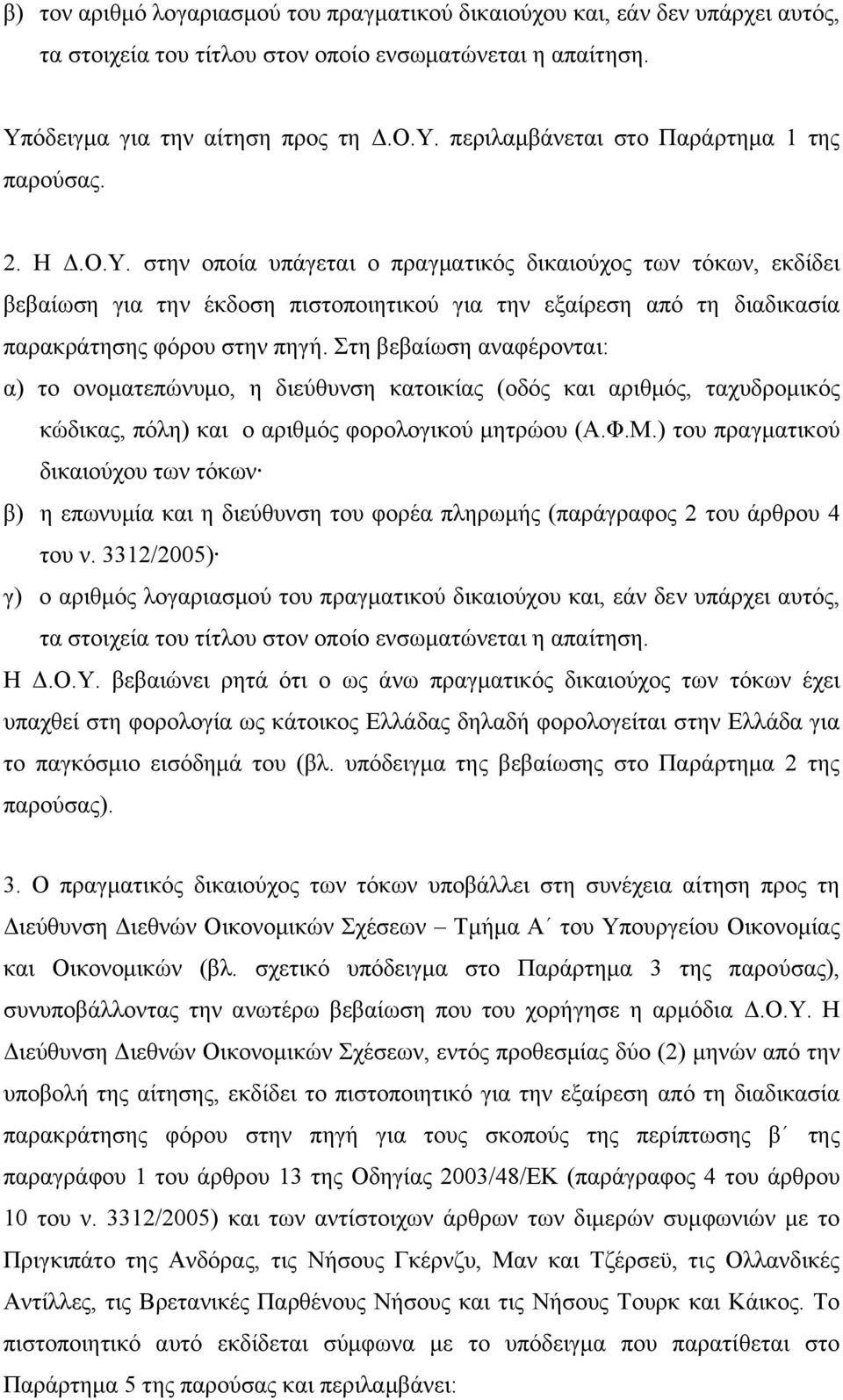 β) τον αριθμό λογαριασμού του πραγματικού δικαιούχου και, εάν δεν υπάρχει αυτός, τα στοιχεία του τίτλου στον οποίο ενσωματώνεται η απαίτηση.

Υπόδειγμα για την αίτηση προς τη Δ.Ο.Υ. περιλαμβάνεται στο Παράρτημα 1 της παρούσας.

2. Η Δ.Ο.Υ. στην οποία υπάγεται ο πραγματικός δικαιούχος των τόκων, εκδίδει βεβαίωση για την έκδοση πιστοποιητικού για την εξαίρεση από τη διαδικασία παρακράτησης φόρου στην πηγή. Στη βεβαίωση αναφέρονται:

α) το ονοματεπώνυμο, η διεύθυνση κατοικίας (οδός και αριθμός, ταχυδρομικός κώδικας, πόλη) και ο αριθμός φορολογικού μητρώου (Α.Φ.Μ.) του πραγματικού δικαιούχου των τόκων·

β) η επωνυμία και η διεύθυνση του φορέα πληρωμής (παράγραφος 2 του άρθρου 4 του ν. 3312/2005)·

γ) ο αριθμός λογαριασμού του πραγματικού δικαιούχου και, εάν δεν υπάρχει αυτός, τα στοιχεία του τίτλου στον οποίο ενσωματώνεται η απαίτηση.

Η Δ.Ο.Υ. βεβαιώνει ρητά ότι ο ως άνω πραγματικός δικαιούχος των τόκων έχει υπαχθεί στη φορολογία ως κάτοικος Ελλάδας δηλαδή φορολογείται στην Ελλάδα για το παγκόσμιο εισόδημά του (βλ. υπόδειγμα της βεβαίωσης στο Παράρτημα 2 της παρούσας).

3. Ο πραγματικός δικαιούχος των τόκων υποβάλλει στη συνέχεια αίτηση προς τη Διεύθυνση Διεθνών Οικονομικών Σχέσεων – Τμήμα Α΄ του Υπουργείου Οικονομίας και Οικονομικών (βλ. σχετικό υπόδειγμα στο Παράρτημα 3 της παρούσας), συνυποβάλλοντας την ανωτέρω βεβαίωση που του χορήγησε η αρμόδια Δ.Ο.Υ. Η Διεύθυνση Διεθνών Οικονομικών Σχέσεων, εντός προθεσμίας δύο (2) μηνών από την υποβολή της αίτησης, εκδίδει το πιστοποιητικό για την εξαίρεση από τη διαδικασία παρακράτησης φόρου στην πηγή για τους σκοπούς της περίπτωσης β΄ της παραγράφου 1 του άρθρου 13 της Οδηγίας 2003/48/ΕΚ (παράγραφος 4 του άρθρου 10 του ν. 3312/2005) και των αντίστοιχων άρθρων των διμερών συμφωνιών με το Πριγκιπάτο της Ανδόρας, τις Νήσους Γκέρνζυ, Μαν και Τζέρσεϋ, τις Ολλανδικές Αντίλλες, τις Βρετανικές Παρθένους Νήσους και τις Νήσους Τουρκ και Κάικος. Το πιστοποιητικό αυτό εκδίδεται σύμφωνα με το υπόδειγμα που παρατίθεται στο Παράρτημα 5 της παρούσας και περιλαμβάνει: